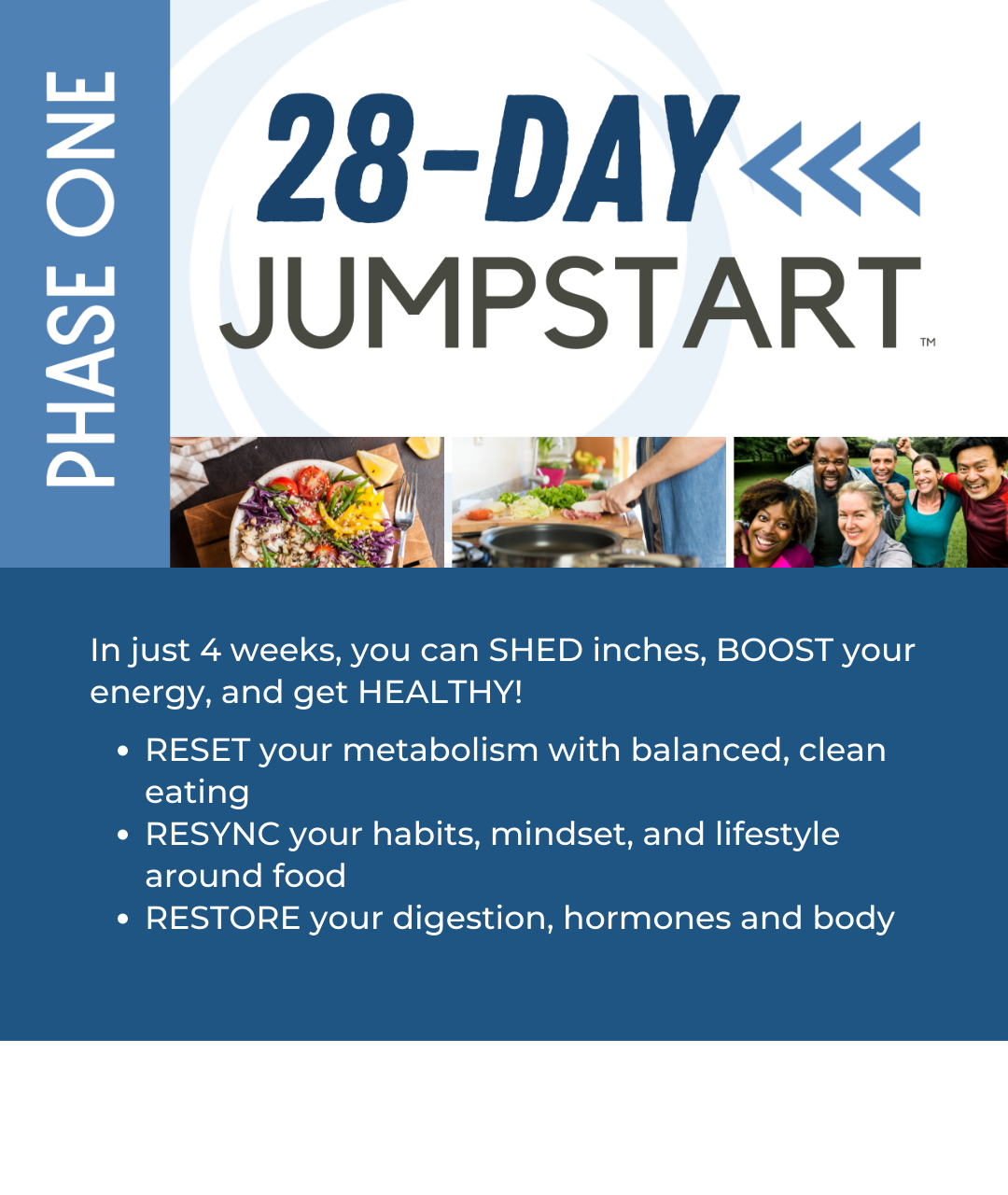 PHASE ONE

28-DAY

JUMPSTART™

In just 4 weeks, you can SHED inches, BOOST your energy, and get HEALTHY!

• RESET your metabolism with balanced, clean eating
• RESYNC your habits, mindset, and lifestyle around food
• RESTORE your digestion, hormones and body